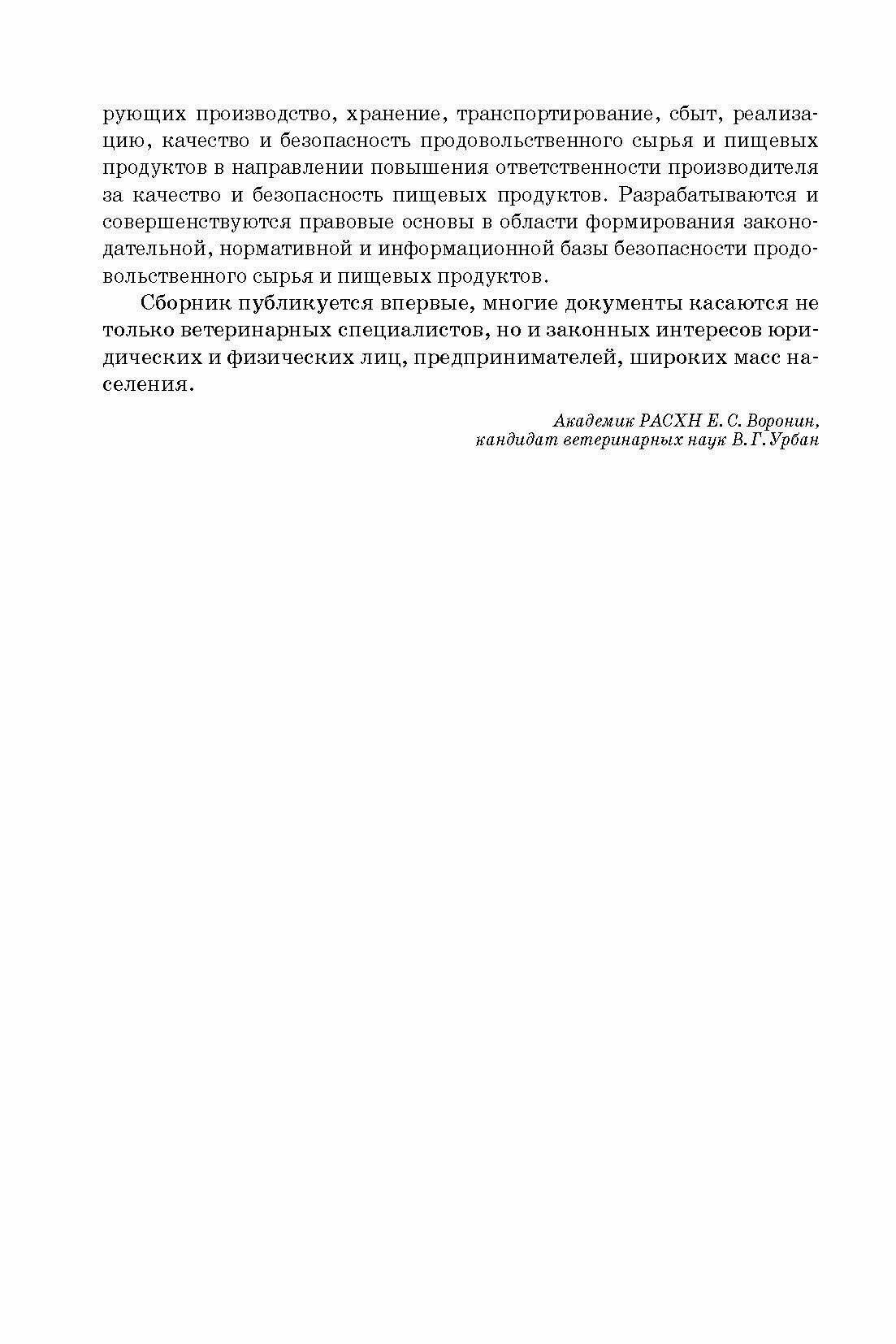 рующих производство, хранение, транспортирование, сбыт, реализацию, качество и безопасность продовольственного сырья и пищевых продуктов в направлении повышения ответственности производителя за качество и безопасность пищевых продуктов. Разрабатываются и совершенствуются правовые основы в области формирования законодательной, нормативной и информационной базы безопасности продовольственного сырья и пищевых продуктов.

Сборник публикуется впервые, многие документы касаются не только ветеринарных специалистов, но и законных интересов юридических и физических лиц, предпринимателей, широких масс населения.

Академик РАСХН Е. С. Воронин,
кандидат ветеринарных наук В. Г. Урбан